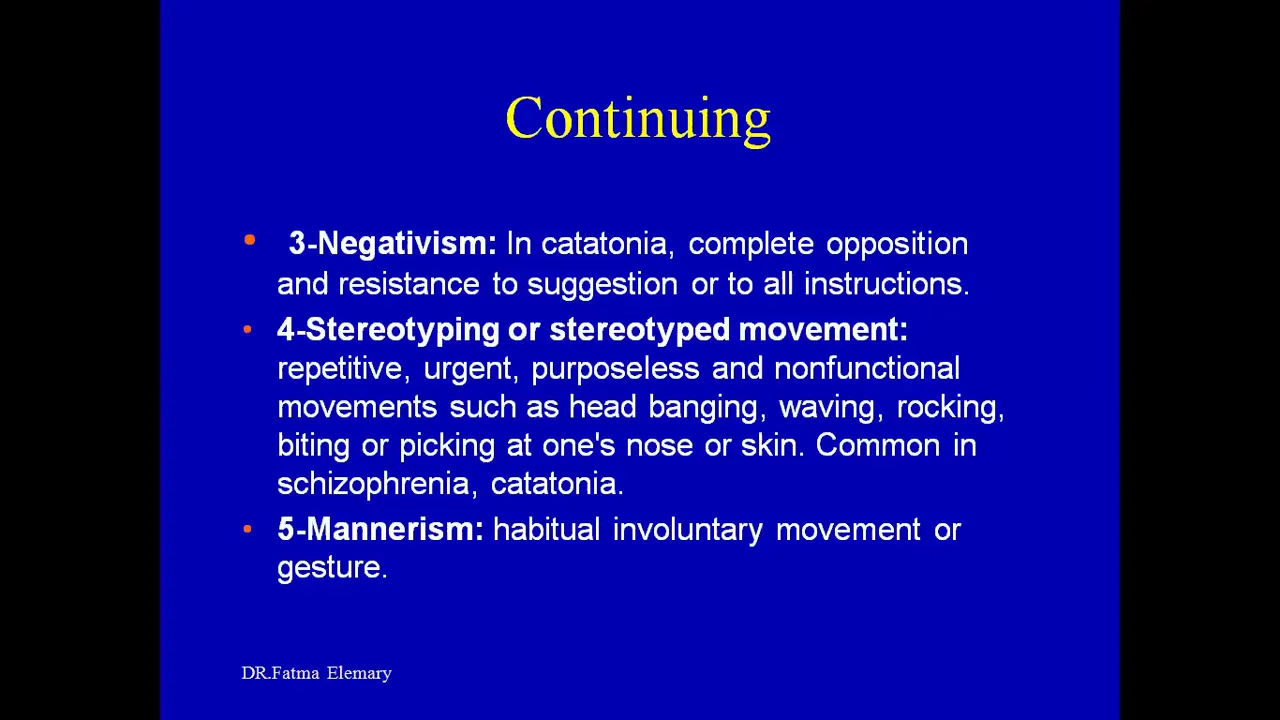 Continuing

• 3-Negativism: In catatonia, complete opposition and resistance to suggestion or to all instructions.

• 4-Stereotyping or stereotyped movement: repetitive, urgent, purposeless and nonfunctional movements such as head banging, waving, rocking, biting or picking at one's nose or skin. Common in schizophrenia, catatonia.

• 5-Mannerism: habitual involuntary movement or gesture.

DR.Fatma Elemary